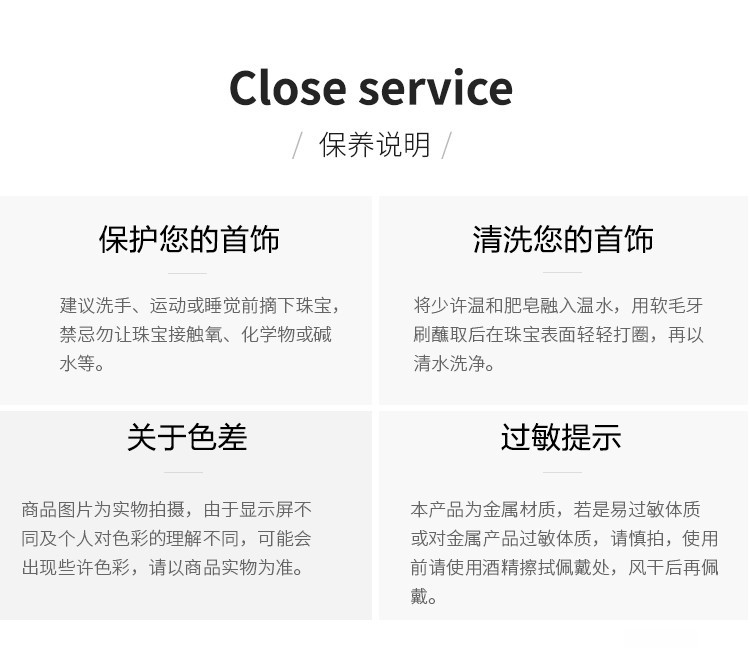 Close service

/ 保养说明 /

保护您的首饰

建议洗手、运动或睡觉前摘下珠宝，禁忌勿让珠宝接触氧、化学物或碱水等。

清洗您的首饰

将少许温和肥皂融入温水，用软毛牙刷蘸取后在珠宝表面轻轻打圈，再以清水洗净。

关于色差

商品图片为实物拍摄，由于显示屏不同及个人对色彩的理解不同，可能会出现些许色彩，请以商品实物为准。

过敏提示

本产品为金属材质，若是易过敏体质或对金属产品过敏体质，请慎拍，使用前请使用酒精擦拭佩戴处，风干后再佩戴。